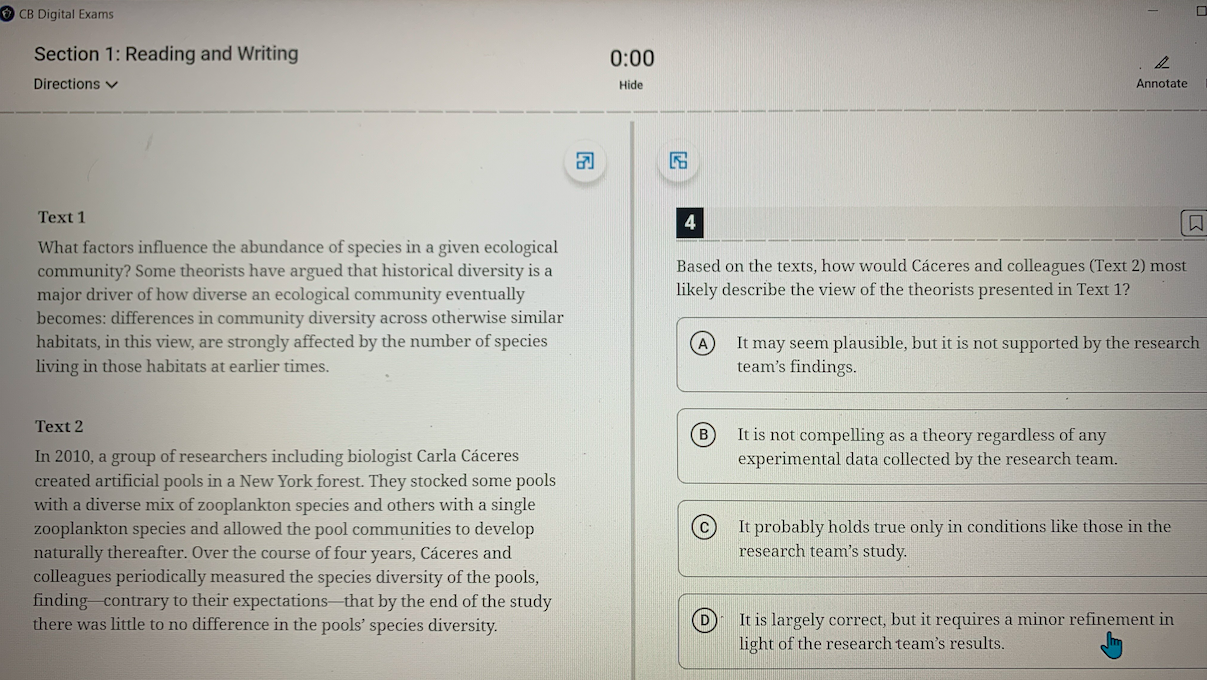 CB Digital Exams

Section 1: Reading and Writing

Directions

0:00

Hide

Annotate

Text 1

What factors influence the abundance of species in a given ecological community? Some theorists have argued that historical diversity is a major driver of how diverse an ecological community eventually becomes: differences in community diversity across otherwise similar habitats, in this view, are strongly affected by the number of species living in those habitats at earlier times.

Text 2

In 2010, a group of researchers including biologist Carla Cáceres created artificial pools in a New York forest. They stocked some pools with a diverse mix of zooplankton species and others with a single zooplankton species and allowed the pool communities to develop naturally thereafter. Over the course of four years, Cáceres and colleagues periodically measured the species diversity of the pools, finding—contrary to their expectations—that by the end of the study there was little to no difference in the pools' species diversity.

4

Based on the texts, how would Cáceres and colleagues (Text 2) most likely describe the view of the theorists presented in Text 1?

A It may seem plausible, but it is not supported by the research team's findings.

B It is not compelling as a theory regardless of any experimental data collected by the research team.

C It probably holds true only in conditions like those in the research team's study.

D It is largely correct, but it requires a minor refinement in light of the research team's results.